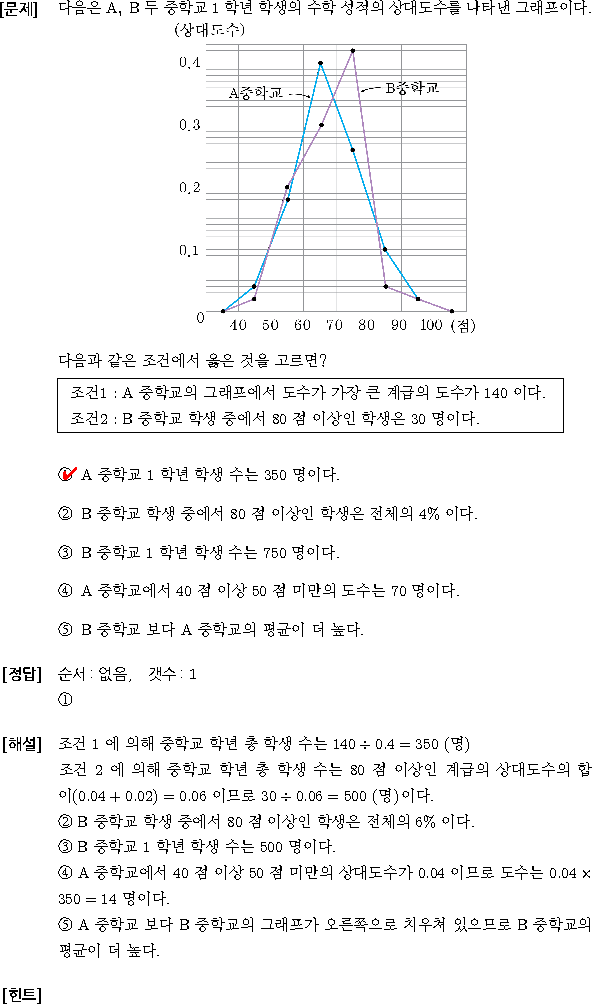 [문제] 다음은 A, B 두 중학교 1 학년 학생의 수학 성적의 상대도수를 나타낸 그래프이다.

(상대도수)
0.4
0.3
0.2
0.1
0
A중학교
B중학교
40 50 60 70 80 90 100 (점)

다음과 같은 조건에서 옳은 것을 고르면?

조건1 : A 중학교의 그래프에서 도수가 가장 큰 계급의 도수가 140 이다.
조건2 : B 중학교 학생 중에서 80 점 이상인 학생은 30 명이다.

① A 중학교 1 학년 학생 수는 350 명이다.

② B 중학교 학생 중에서 80 점 이상인 학생은 전체의 4% 이다.

③ B 중학교 1 학년 학생 수는 750 명이다.

④ A 중학교에서 40 점 이상 50 점 미만의 도수는 70 명이다.

⑤ B 중학교 보다 A 중학교의 평균이 더 높다.

[정답] 순서 : 없음, 갯수 : 1
①

[해설] 조건 1 에 의해 중학교 학년 총 학생 수는 $140 \div 0.4 = 350$ (명)
조건 2 에 의해 중학교 학년 총 학생 수는 80 점 이상인 계급의 상대도수의 합이$(0.04 + 0.02) = 0.06$ 이므로 $30 \div 0.06 = 500$ (명)이다.
② B 중학교 학생 중에서 80 점 이상인 학생은 전체의 6% 이다.
③ B 중학교 1 학년 학생 수는 500 명이다.
④ A 중학교에서 40 점 이상 50 점 미만의 상대도수가 0.04 이므로 도수는 $0.04 \times 350 = 14$ 명이다.
⑤ A 중학교 보다 B 중학교의 그래프가 오른쪽으로 치우쳐 있으므로 B 중학교의 평균이 더 높다.

[힌트]